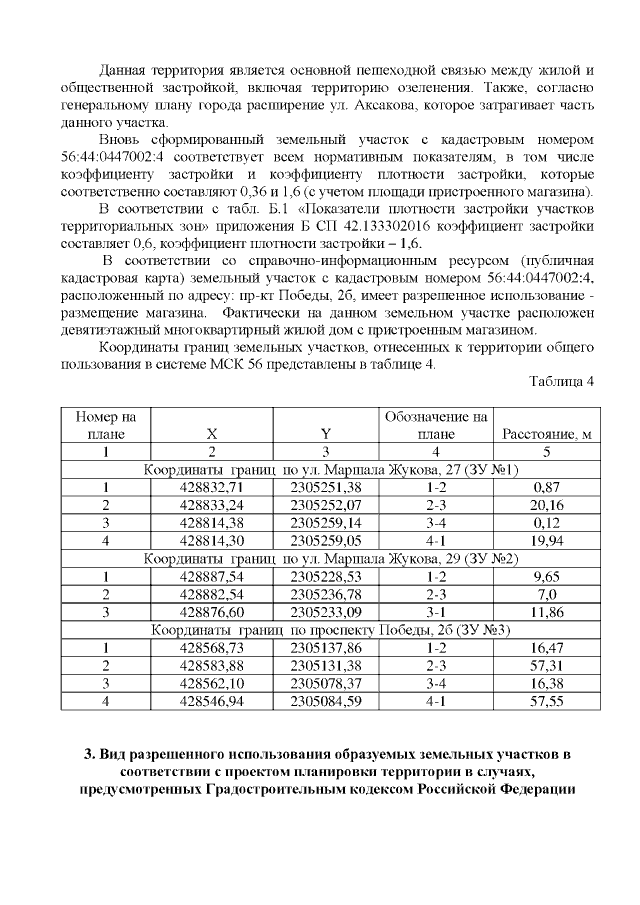 Данная территория является основной пешеходной связью между жилой и общественной застройкой, включая территорию озеленения. Также, согласно генеральному плану города расширение ул. Аксакова, которое затрагивает часть данного участка.

Вновь сформированный земельный участок с кадастровым номером 56:44:0447002:4 соответствует всем нормативным показателям, в том числе коэффициенту застройки и коэффициенту плотности застройки, которые соответственно составляют 0,36 и 1,6 (с учетом площади пристроенного магазина).

В соответствии с табл. Б.1 «Показатели плотности застройки участков территориальных зон» приложения Б СП 42.133302016 коэффициент застройки составляет 0,6, коэффициент плотности застройки – 1,6.

В соответствии со справочно-информационным ресурсом (публичная кадастровая карта) земельный участок с кадастровым номером 56:44:0447002:4, расположенный по адресу: пр-кт Победы, 2б, имеет разрешенное использование - размещение магазина. Фактически на данном земельном участке расположен девятиэтажный многоквартирный жилой дом с пристроенным магазином.

Координаты границ земельных участков, отнесенных к территории общего пользования в системе МСК 56 представлены в таблице 4.

Таблица 4

| Номер на плане | X | Y | Обозначение на плане | Расстояние, м |
|---|---|---|---|---|
| 1 | 2 | 3 | 4 | 5 |
| Координаты границ по ул. Маршала Жукова, 27 (ЗУ №1) | | | | |
| 1 | 428832,71 | 2305251,38 | 1-2 | 0,87 |
| 2 | 428833,24 | 2305252,07 | 2-3 | 20,16 |
| 3 | 428814,38 | 2305259,14 | 3-4 | 0,12 |
| 4 | 428814,30 | 2305259,05 | 4-1 | 19,94 |
| Координаты границ по ул. Маршала Жукова, 29 (ЗУ №2) | | | | |
| 1 | 428887,54 | 2305228,53 | 1-2 | 9,65 |
| 2 | 428882,54 | 2305236,78 | 2-3 | 7,0 |
| 3 | 428876,60 | 2305233,09 | 3-1 | 11,86 |
| Координаты границ по проспекту Победы, 2б (ЗУ №3) | | | | |
| 1 | 428568,73 | 2305137,86 | 1-2 | 16,47 |
| 2 | 428583,88 | 2305131,38 | 2-3 | 57,31 |
| 3 | 428562,10 | 2305078,37 | 3-4 | 16,38 |
| 4 | 428546,94 | 2305084,59 | 4-1 | 57,55 |

3. Вид разрешенного использования образуемых земельных участков в соответствии с проектом планировки территории в случаях, предусмотренных Градостроительным кодексом Российской Федерации